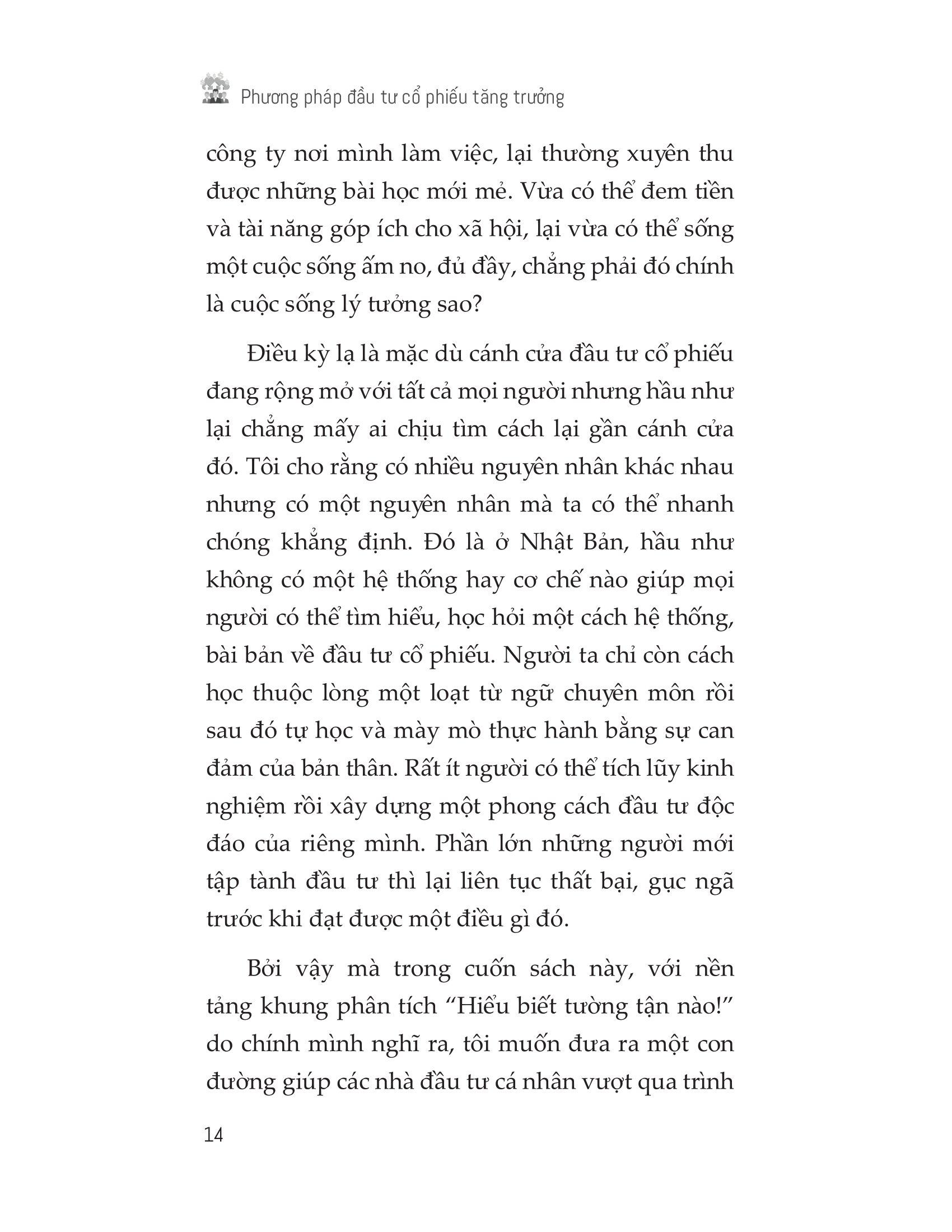 Phương pháp đầu tư cổ phiếu tăng trưởng

công ty nơi mình làm việc, lại thường xuyên thu được những bài học mới mẻ. Vừa có thể đem tiền và tài năng góp ích cho xã hội, lại vừa có thể sống một cuộc sống ấm no, đủ đầy, chẳng phải đó chính là cuộc sống lý tưởng sao?

Điều kỳ lạ là mặc dù cánh cửa đầu tư cổ phiếu đang rộng mở với tất cả mọi người nhưng hầu như lại chẳng mấy ai chịu tìm cách lại gần cánh cửa đó. Tôi cho rằng có nhiều nguyên nhân khác nhau nhưng có một nguyên nhân mà ta có thể nhanh chóng khẳng định. Đó là ở Nhật Bản, hầu như không có một hệ thống hay cơ chế nào giúp mọi người có thể tìm hiểu, học hỏi một cách hệ thống, bài bản về đầu tư cổ phiếu. Người ta chỉ còn cách học thuộc lòng một loạt từ ngữ chuyên môn rồi sau đó tự học và mày mò thực hành bằng sự can đảm của bản thân. Rất ít người có thể tích lũy kinh nghiệm rồi xây dựng một phong cách đầu tư độc đáo của riêng mình. Phần lớn những người mới tập tành đầu tư thì lại liên tục thất bại, gục ngã trước khi đạt được một điều gì đó.

Bởi vậy mà trong cuốn sách này, với nền tảng khung phân tích “Hiểu biết tường tận nào!” do chính mình nghĩ ra, tôi muốn đưa ra một con đường giúp các nhà đầu tư cá nhân vượt qua trình

14